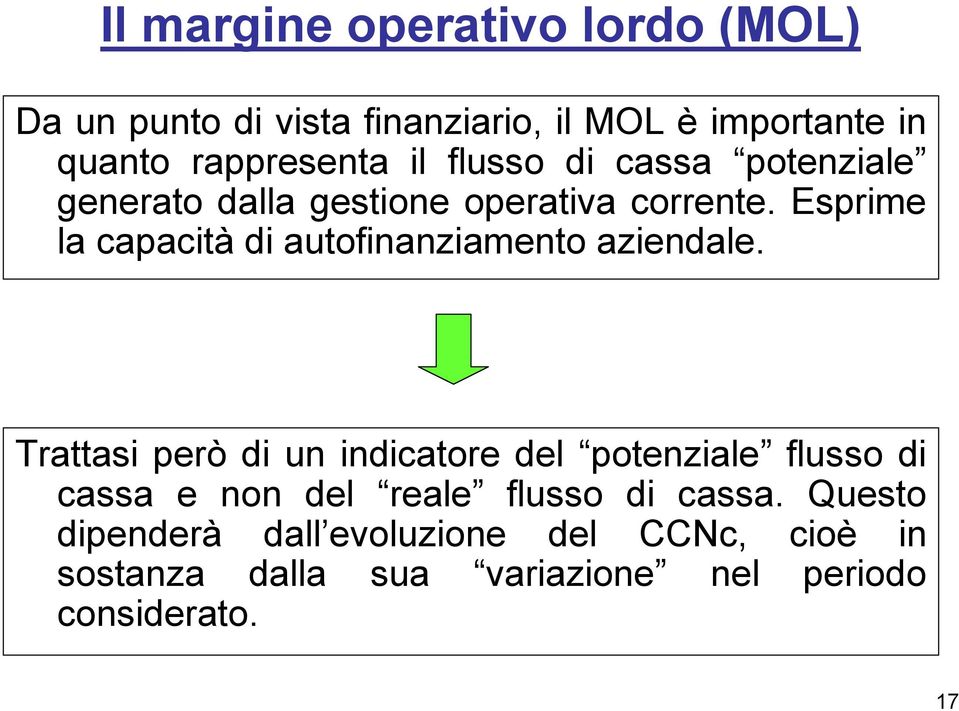 Il margine operativo lordo (MOL)

Da un punto di vista finanziario, il MOL è importante in quanto rappresenta il flusso di cassa “potenziale” generato dalla gestione operativa corrente. Esprime la capacità di autofinanziamento aziendale.

Trattasi però di un indicatore del “potenziale” flusso di cassa e non del “reale” flusso di cassa. Questo dipenderà dall’evoluzione del CCNc, cioè in sostanza dalla sua “variazione” nel periodo considerato.

17